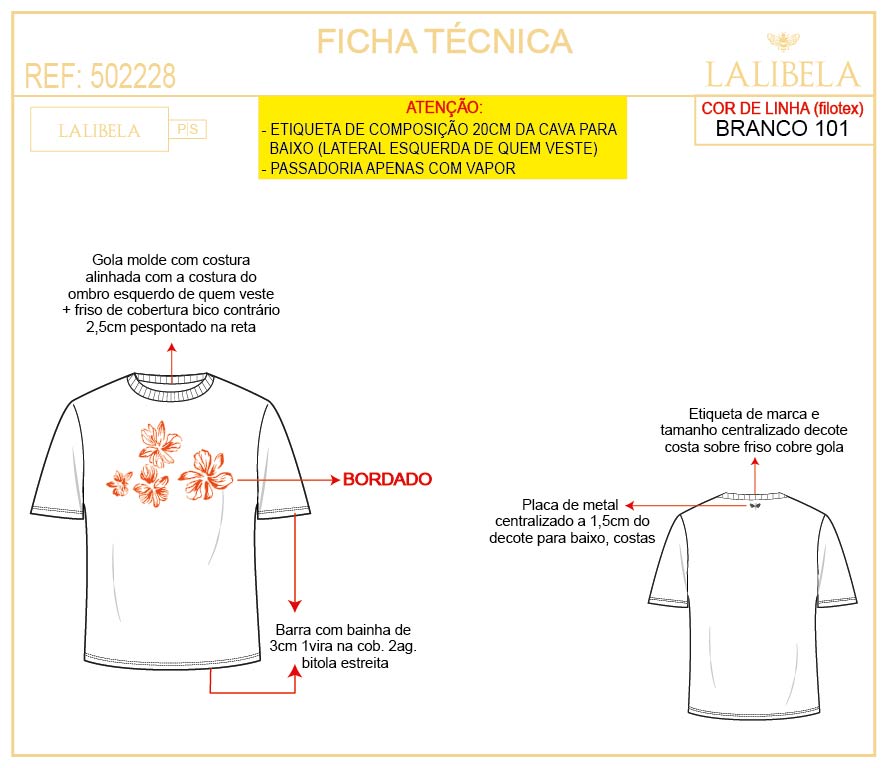 FICHA TÉCNICA

REF: 502228

LALIBELA

LALIBELA P|S

ATENÇÃO:
- ETIQUETA DE COMPOSIÇÃO 20CM DA CAVA PARA BAIXO (LATERAL ESQUERDA DE QUEM VESTE)
- PASSADORIA APENAS COM VAPOR

COR DE LINHA (filotex)
BRANCO 101

Gola molde com costura alinhada com a costura do ombro esquerdo de quem veste + friso de cobertura bico contrário 2,5cm pespontado na reta

BORDADO

Barra com bainha de 3cm 1vira na cob. 2ag. bitola estreita

Etiqueta de marca e tamanho centralizado decote costa sobre friso cobre gola

Placa de metal centralizado a 1,5cm do decote para baixo, costas